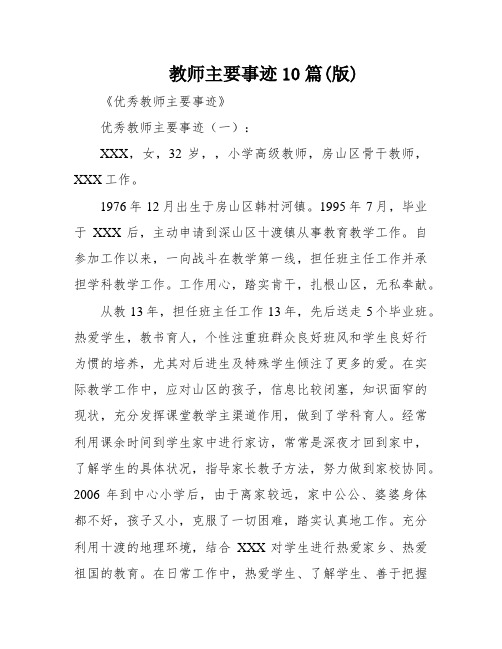 教师主要事迹10篇(版)

《优秀教师主要事迹》

优秀教师主要事迹（一）：

XXX，女，32岁，，小学高级教师，房山区骨干教师，XXX工作。

1976年12月出生于房山区韩村河镇。1995年7月，毕业于XXX后，主动申请到深山区十渡镇从事教育教学工作。自参加工作以来，一向战斗在教学第一线，担任班主任工作并承担学科教学工作。工作用心，踏实肯干，扎根山区，无私奉献。

从教13年，担任班主任工作13年，先后送走5个毕业班。热爱学生，教书育人，个性注重班群众良好班风和学生良好行为惯的培养，尤其对后进生及特殊学生倾注了更多的爱。在实际教学工作中，应对山区的孩子，信息比较闭塞，知识面窄的现状，充分发挥课堂教学主渠道作用，做到了学科育人。经常利用课余时间到学生家中进行家访，常常是深夜才回到家中，了解学生的具体状况，指导家长教子方法，努力做到家校协同。2006年到中心小学后，由于离家较远，家中公公、婆婆身体都不好，孩子又小，克服了一切困难，踏实认真地工作。充分利用十渡的地理环境，结合XXX对学生进行热爱家乡、热爱祖国的教育。在日常工作中，热爱学生、了解学生、善于把握